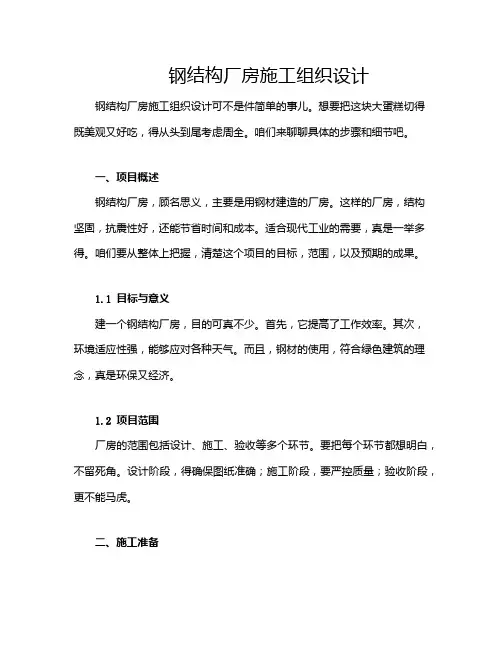 钢结构厂房施工组织设计

钢结构厂房施工组织设计可不是件简单的事儿。想要把这块大蛋糕切得既美观又好吃，得从头到尾考虑周全。咱们来聊聊具体的步骤和细节吧。

一、项目概述

钢结构厂房，顾名思义，主要是用钢材建造的厂房。这样的厂房，结构坚固，抗震性好，还能节省时间和成本。适合现代工业的需要，真是一举多得。咱们要从整体上把握，清楚这个项目的目标，范围，以及预期的成果。

1.1 目标与意义

建一个钢结构厂房，目的可真不少。首先，它提高了工作效率。其次，环境适应性强，能够应对各种天气。而且，钢材的使用，符合绿色建筑的理念，真是环保又经济。

1.2 项目范围

厂房的范围包括设计、施工、验收等多个环节。要把每个环节都想明白，不留死角。设计阶段，得确保图纸准确；施工阶段，要严控质量；验收阶段，更不能马虎。

二、施工准备